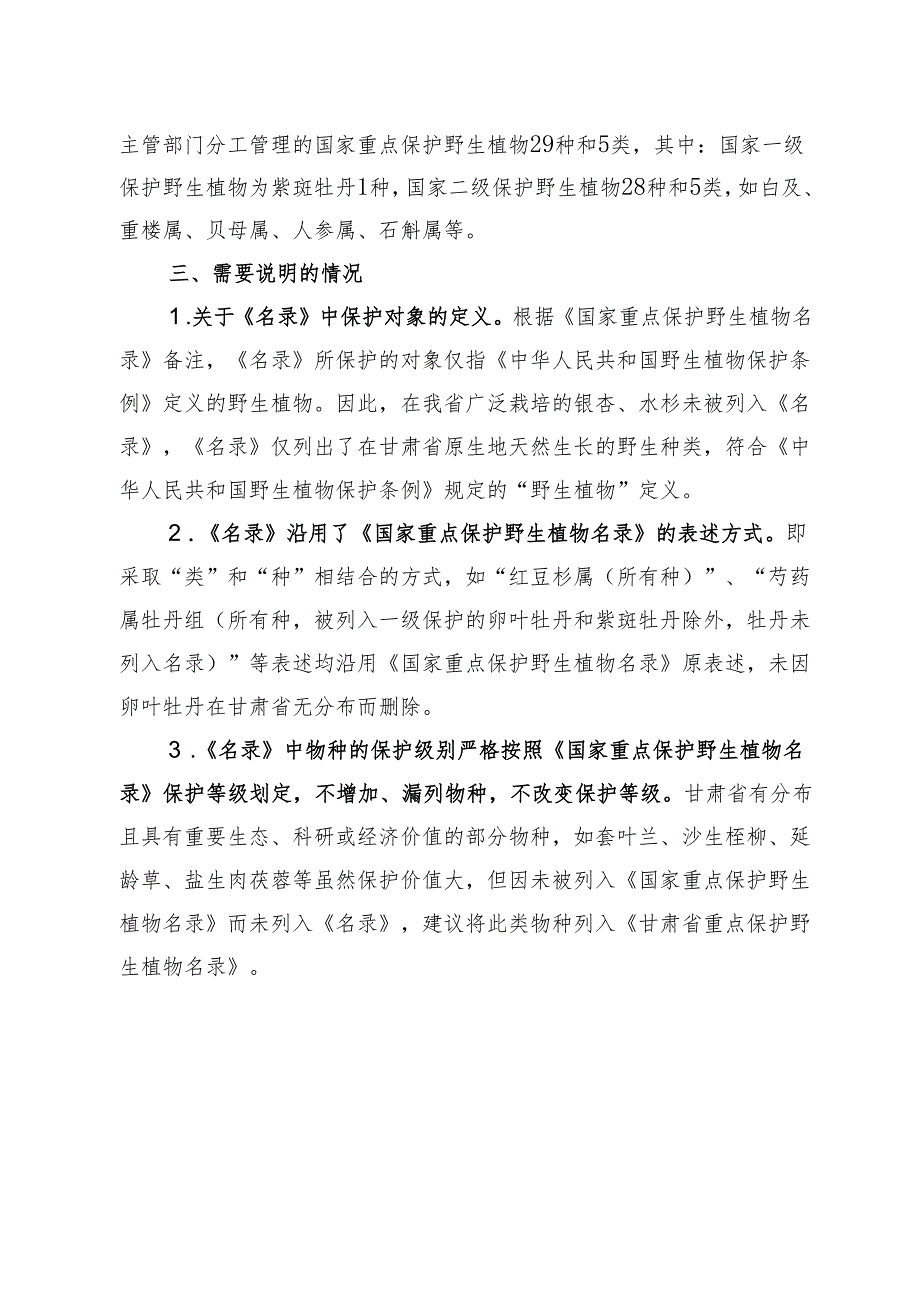 主管部门分工管理的国家重点保护野生植物29种和5类，其中：国家一级保护野生植物为紫斑牡丹1种，国家二级保护野生植物28种和5类，如白及、重楼属、贝母属、人参属、石斛属等。

三、需要说明的情况

1.关于《名录》中保护对象的定义。根据《国家重点保护野生植物名录》备注，《名录》所保护的对象仅指《中华人民共和国野生植物保护条例》定义的野生植物。因此，在我省广泛栽培的银杏、水杉未被列入《名录》，《名录》仅列出了在甘肃省原生地天然生长的野生种类，符合《中华人民共和国野生植物保护条例》规定的“野生植物”定义。

2.《名录》沿用了《国家重点保护野生植物名录》的表述方式。即采取“类”和“种”相结合的方式，如“红豆杉属（所有种）”、“芍药属牡丹组（所有种，被列入一级保护的卵叶牡丹和紫斑牡丹除外，牡丹未列入名录）”等表述均沿用《国家重点保护野生植物名录》原表述，未因卵叶牡丹在甘肃省无分布而删除。

3.《名录》中物种的保护级别严格按照《国家重点保护野生植物名录》保护等级划定，不增加、漏列物种，不改变保护等级。甘肃省有分布且具有重要生态、科研或经济价值的部分物种，如套叶兰、沙生柽柳、延龄草、盐生肉苁蓉等虽然保护价值大，但因未被列入《国家重点保护野生植物名录》而未列入《名录》，建议将此类物种列入《甘肃省重点保护野生植物名录》。